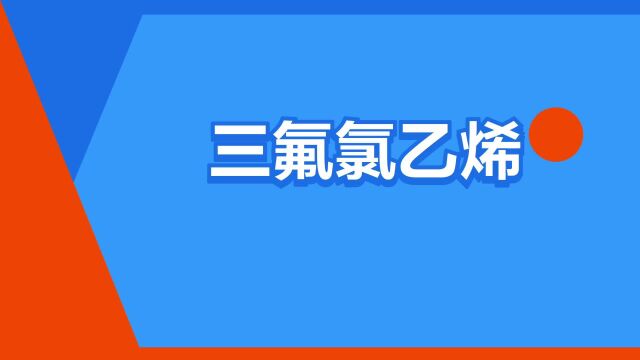 三氟氯乙烯